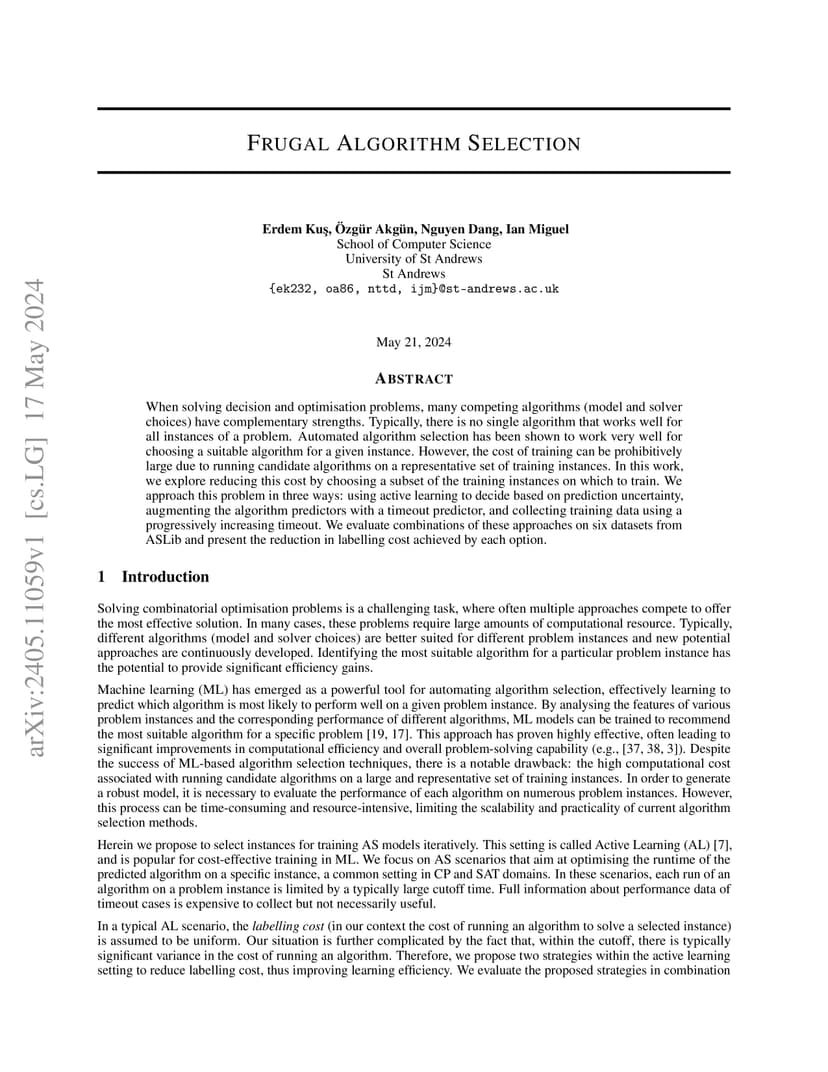 arXiv:2405.11059v1 [cs.LG] 17 May 2024

FRUGAL ALGORITHM SELECTION

Erdem Kuş, Özgür Akgün, Nguyen Dang, Ian Miguel
School of Computer Science
University of St Andrews
St Andrews
{ek232, oa86, nttd, ijm}@st-andrews.ac.uk

May 21, 2024

ABSTRACT

When solving decision and optimisation problems, many competing algorithms (model and solver choices) have complementary strengths. Typically, there is no single algorithm that works well for all instances of a problem. Automated algorithm selection has been shown to work very well for choosing a suitable algorithm for a given instance. However, the cost of training can be prohibitively large due to running candidate algorithms on a representative set of training instances. In this work, we explore reducing this cost by choosing a subset of the training instances on which to train. We approach this problem in three ways: using active learning to decide based on prediction uncertainty, augmenting the algorithm predictors with a timeout predictor, and collecting training data using a progressively increasing timeout. We evaluate combinations of these approaches on six datasets from ASLib and present the reduction in labelling cost achieved by each option.

1 Introduction

Solving combinatorial optimisation problems is a challenging task, where often multiple approaches compete to offer the most effective solution. In many cases, these problems require large amounts of computational resource. Typically, different algorithms (model and solver choices) are better suited for different problem instances and new potential approaches are continuously developed. Identifying the most suitable algorithm for a particular problem instance has the potential to provide significant efficiency gains.

Machine learning (ML) has emerged as a powerful tool for automating algorithm selection, effectively learning to predict which algorithm is most likely to perform well on a given problem instance. By analysing the features of various problem instances and the corresponding performance of different algorithms, ML models can be trained to recommend the most suitable algorithm for a specific problem [19, 17]. This approach has proven highly effective, often leading to significant improvements in computational efficiency and overall problem-solving capability (e.g., [37, 38, 3]). Despite the success of ML-based algorithm selection techniques, there is a notable drawback: the high computational cost associated with running candidate algorithms on a large and representative set of training instances. In order to generate a robust model, it is necessary to evaluate the performance of each algorithm on numerous problem instances. However, this process can be time-consuming and resource-intensive, limiting the scalability and practicality of current algorithm selection methods.

Herein we propose to select instances for training AS models iteratively. This setting is called Active Learning (AL) [7], and is popular for cost-effective training in ML. We focus on AS scenarios that aim at optimising the runtime of the predicted algorithm on a specific instance, a common setting in CP and SAT domains. In these scenarios, each run of an algorithm on a problem instance is limited by a typically large cutoff time. Full information about performance data of timeout cases is expensive to collect but not necessarily useful.

In a typical AL scenario, the labelling cost (in our context the cost of running an algorithm to solve a selected instance) is assumed to be uniform. Our situation is further complicated by the fact that, within the cutoff, there is typically significant variance in the cost of running an algorithm. Therefore, we propose two strategies within the active learning setting to reduce labelling cost, thus improving learning efficiency. We evaluate the proposed strategies in combination